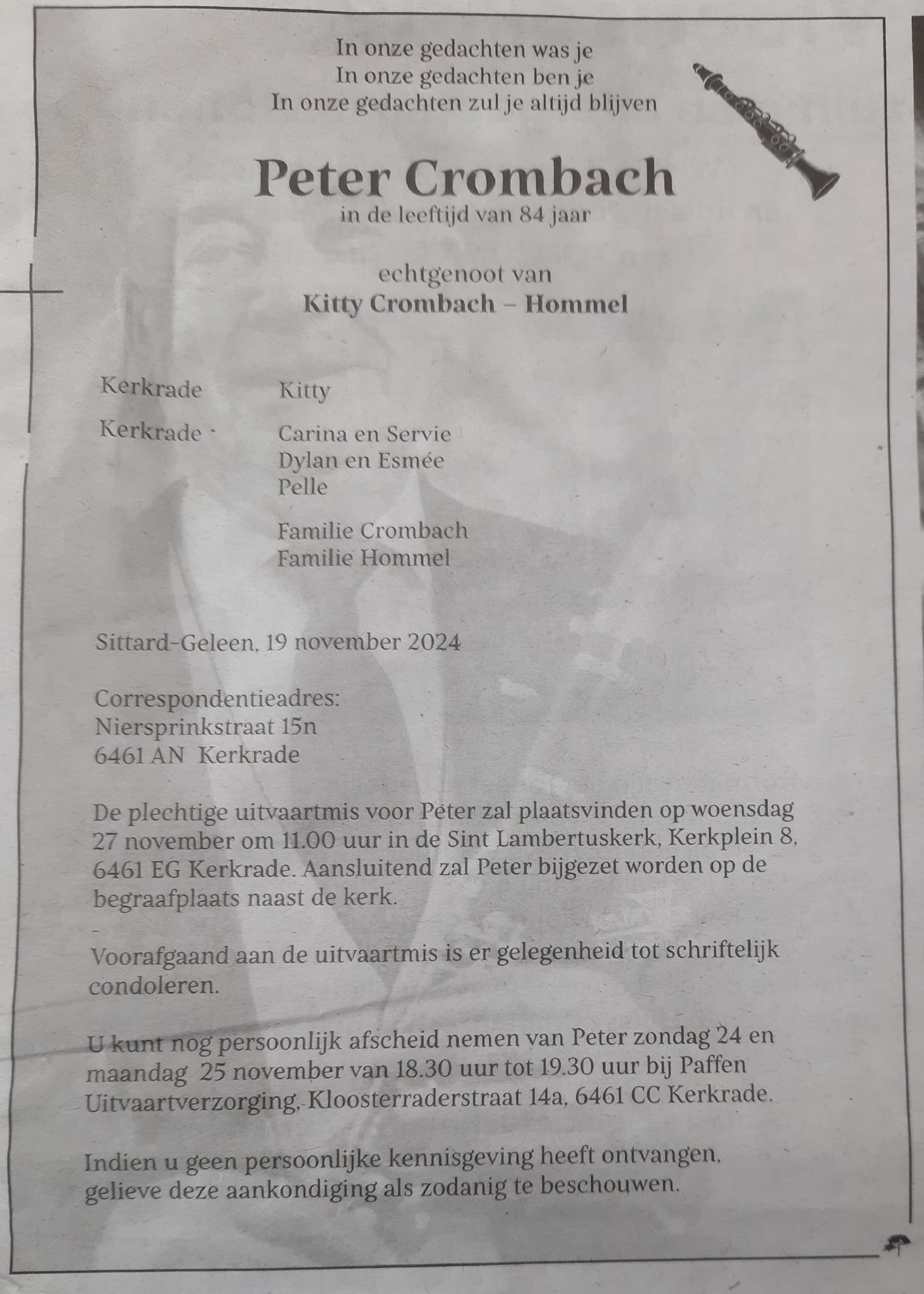 In onze gedachten was je
In onze gedachten ben je
In onze gedachten zul je altijd blijven

Peter Crombach
in de leeftijd van 84 jaar

echtgenoot van
Kitty Crombach – Hommel

Kerkrade Kitty

Kerkrade Carina en Servie
Dylan en Esmée
Pelle

Familie Crombach
Familie Hommel

Sittard-Geleen, 19 november 2024

Correspondentieadres:
Niersprinkstraat 15n
6461 AN Kerkrade

De plechtige uitvaartmis voor Peter zal plaatsvinden op woensdag 27 november om 11.00 uur in de Sint Lambertuskerk, Kerkplein 8, 6461 EG Kerkrade. Aansluitend zal Peter bijgezet worden op de begraafplaats naast de kerk.

Voorafgaand aan de uitvaartmis is er gelegenheid tot schriftelijk condoleren.

U kunt nog persoonlijk afscheid nemen van Peter zondag 24 en maandag 25 november van 18.30 uur tot 19.30 uur bij Paffen Uitvaartverzorging, Kloosterraderstraat 14a, 6461 CC Kerkrade.

Indien u geen persoonlijke kennisgeving heeft ontvangen, gelieve deze aankondiging als zodanig te beschouwen.